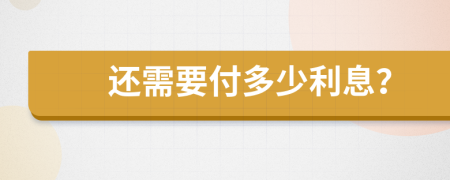 还需要付多少利息?